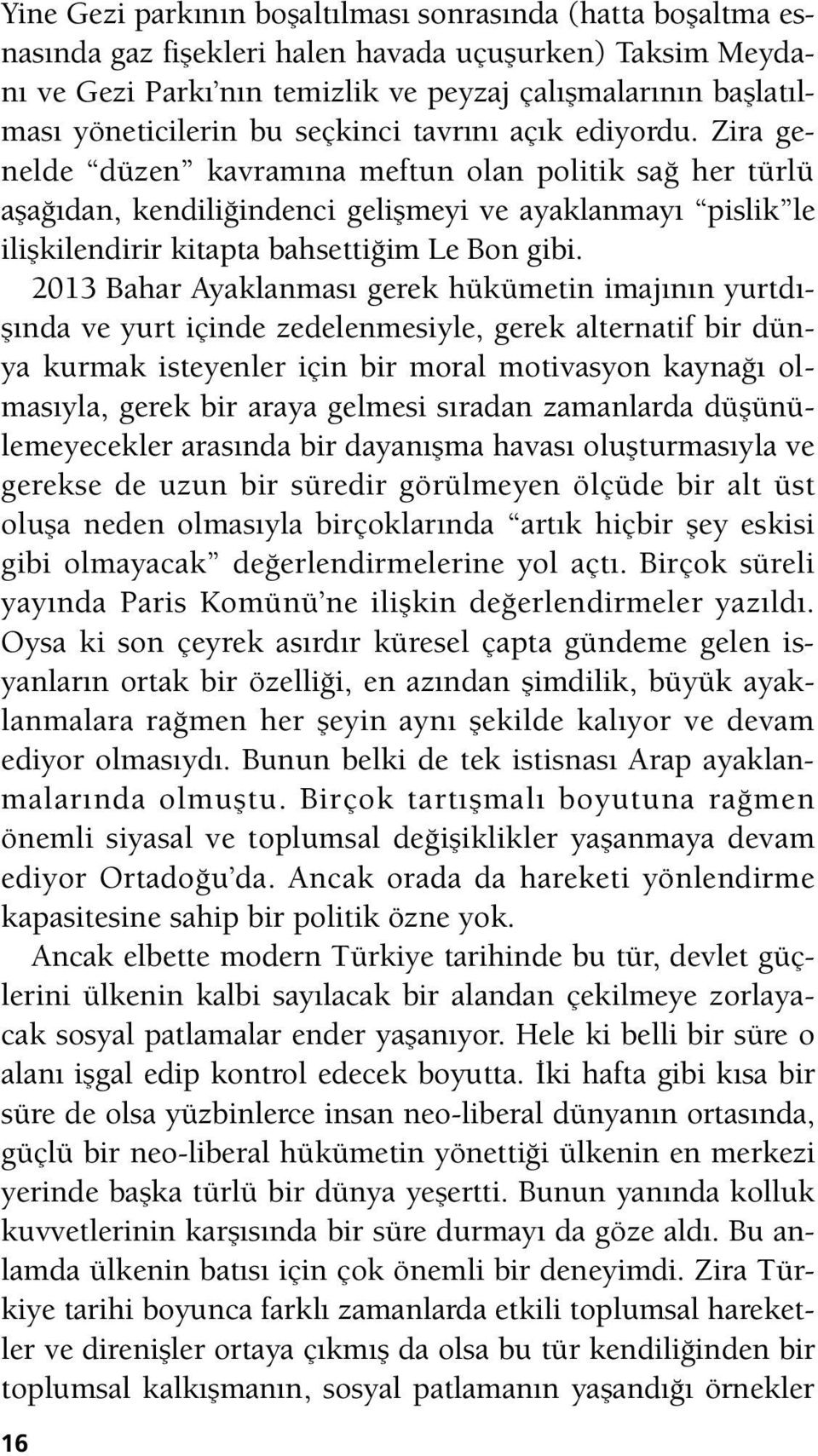 Yine Gezi parkının boşaltılması sonrasında (hatta boşaltma esnasında gaz fişekleri halen havada uçuşurken) Taksim Meydanı ve Gezi Parkı'nın temizlik ve peyzaj çalışmalarının başlatılması yöneticilerin bu seçkinci tavrını açık ediyordu. Zira genelde "düzen" kavramına meftun olan politik sağ her türlü aşağıdan, kendiliğindenci gelişmeyi ve ayaklanmayı "pislik"le ilişkilendirir kitapta bahsettiğim Le Bon gibi.

2013 Bahar Ayaklanması gerek hükümetin imajının yurtdışında ve yurt içinde zedelenmesiyle, gerek alternatif bir dünya kurmak isteyenler için bir moral motivasyon kaynağı olmasıyla, gerek bir araya gelmesi sıradan zamanlarda düşünülemeyecekler arasında bir dayanışma havası oluşturmasıyla ve gerekse de uzun bir süredir görülmeyen ölçüde bir alt üst oluşa neden olmasıyla birçoklarında "artık hiçbir şey eskisi gibi olmayacak" değerlendirmelerine yol açtı. Birçok süreli yayında Paris Komünü'ne ilişkin değerlendirmeler yazıldı. Oysa ki son çeyrek asırdır küresel çapta gündeme gelen isyanların ortak bir özelliği, en azından şimdilik, büyük ayaklanmalara rağmen her şeyin aynı şekilde kalıyor ve devam ediyor olmasıydı. Bunun belki de tek istisnası Arap ayaklanmalarında olmuştu. Birçok tartışmalı boyutuna rağmen önemli siyasal ve toplumsal değişiklikler yaşanmaya devam ediyor Ortadoğu'da. Ancak orada da hareketi yönlendirme kapasitesine sahip bir politik özne yok.

Ancak elbette modern Türkiye tarihinde bu tür, devlet güçlerini ülkenin kalbi sayılacak bir alandan çekilmeye zorlayacak sosyal patlamalar ender yaşanıyor. Hele ki belli bir süre o alanı işgal edip kontrol edecek boyutta. İki hafta gibi kısa bir süre de olsa yüzbinlerce insan neo-liberal dünyanın ortasında, güçlü bir neo-liberal hükümetin yönettiği ülkenin en merkezi yerinde başka türlü bir dünya yeşertti. Bunun yanında kolluk kuvvetlerinin karşısında bir süre durmayı da göze aldı. Bu anlamda ülkenin batısı için çok önemli bir deneyimdi. Zira Türkiye tarihi boyunca farklı zamanlarda etkili toplumsal hareketler ve direnişler ortaya çıkmış da olsa bu tür kendiliğinden bir toplumsal kalkışmanın, sosyal patlamanın yaşandığı örnekler

16